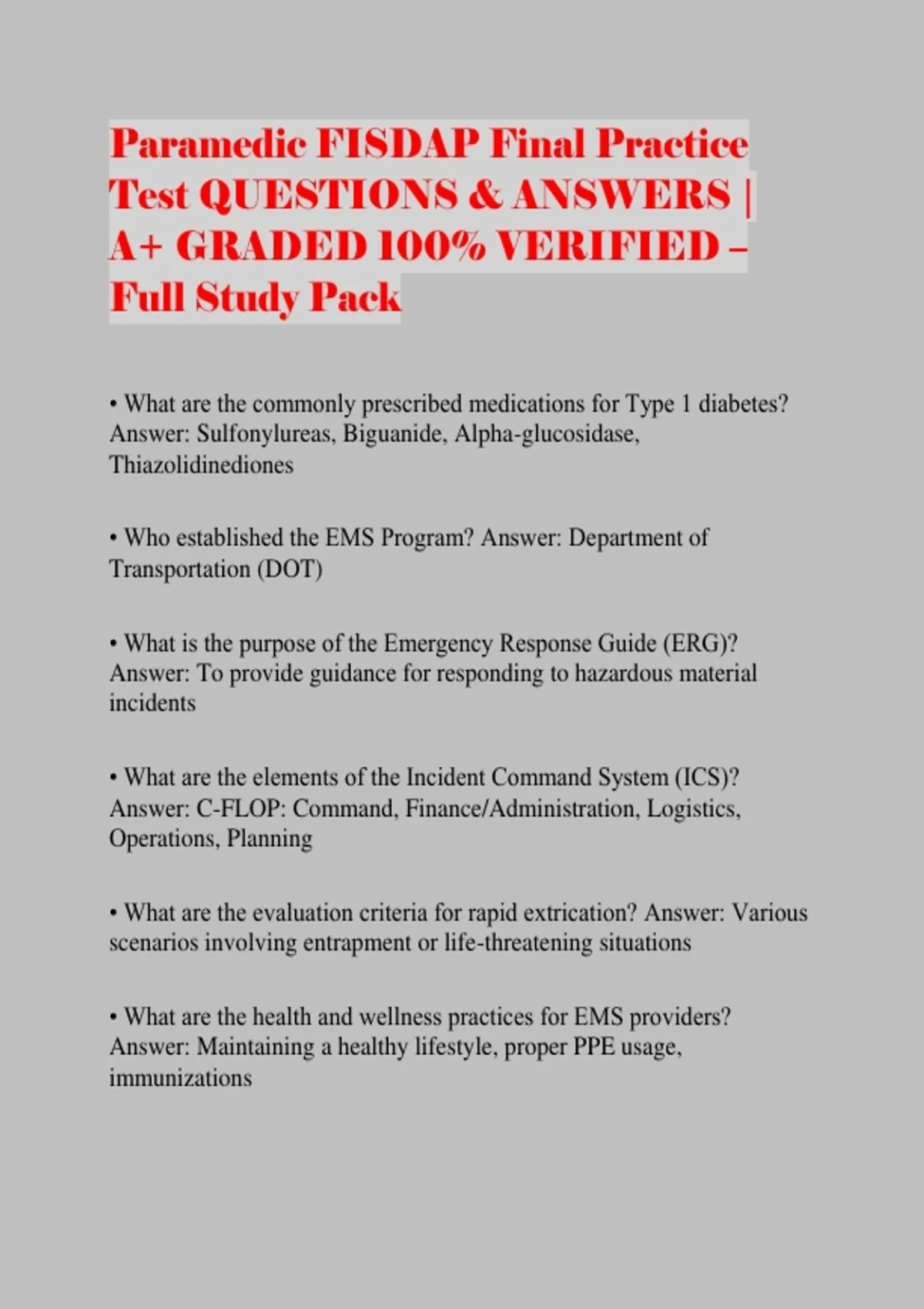 Paramedic FISDAP Final Practice Test QUESTIONS & ANSWERS | A+ GRADED 100% VERIFIED – Full Study Pack

• What are the commonly prescribed medications for Type 1 diabetes? Answer: Sulfonylureas, Biguanide, Alpha-glucosidase, Thiazolidinediones

• Who established the EMS Program? Answer: Department of Transportation (DOT)

• What is the purpose of the Emergency Response Guide (ERG)? Answer: To provide guidance for responding to hazardous material incidents

• What are the elements of the Incident Command System (ICS)? Answer: C-FLOP: Command, Finance/Administration, Logistics, Operations, Planning

• What are the evaluation criteria for rapid extrication? Answer: Various scenarios involving entrapment or life-threatening situations

• What are the health and wellness practices for EMS providers? Answer: Maintaining a healthy lifestyle, proper PPE usage, immunizations